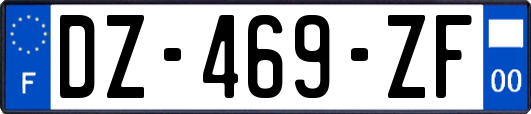 F
DZ-469-ZF
00